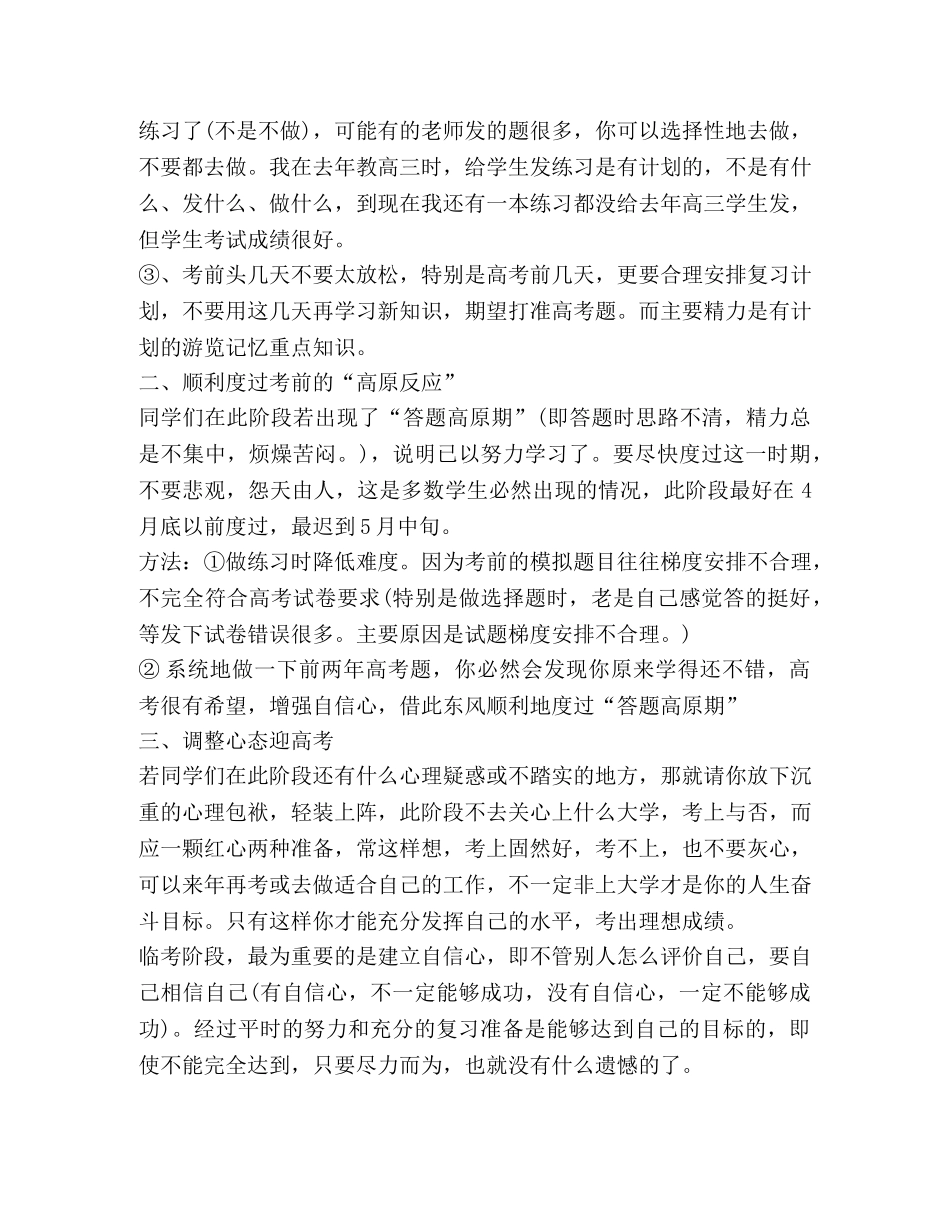 练习了(不是不做)，可能有的老师发的题很多，你可以选择性地去做，不要都去做。我在去年教高三时，给学生发练习是有计划的，不是有什么、发什么、做什么，到现在我还有一本练习都没给去年高三学生发，但学生考试成绩很好。
③、考前头几天不要太放松，特别是高考前几天，更要合理安排复习计划，不要用这几天再学习新知识，期望打准高考题。而主要精力是有计划的游览记忆重点知识。
二、顺利度过考前的“高原反应”
同学们在此阶段若出现了“答题高原期”(即答题时思路不清，精力总是不集中，烦燥苦闷。)，说明已以努力学习了。要尽快度过这一时期，不要悲观，怨天由人，这是多数学生必然出现的情况，此阶段最好在 4 月底以前度过，最迟到 5 月中旬。
方法：①做练习时降低难度。因为考前的模拟题目往往梯度安排不合理，不完全符合高考试卷要求(特别是做选择题时，老是自己感觉答的挺好，等发下试卷错误很多。主要原因是试题梯度安排不合理。)
② 系统地做一下前两年高考题，你必然会发现你原来学得还不错，高考很有希望，增强自信心，借此东风顺利地度过“答题高原期”
三、调整心态迎高考
若同学们在此阶段还有什么心理疑惑或不踏实的地方，那就请你放下沉重的心理包袱，轻装上阵，此阶段不去关心上什么大学，考上与否，而应一颗红心两种准备，常这样想，考上固然好，考不上，也不要灰心，可以来年再考或去做适合自己的工作，不一定非上大学才是你的人生奋斗目标。只有这样你才能充分发挥自己的水平，考出理想成绩。
临考阶段，最为重要的是建立自信心，即不管别人怎么评价自己，要自己相信自己(有自信心，不一定能够成功，没有自信心，一定不能够成功)。经过平时的努力和充分的复习准备是能够达到自己的目标的，即使不能完全达到，只要尽力而为，也就没有什么遗憾的了。